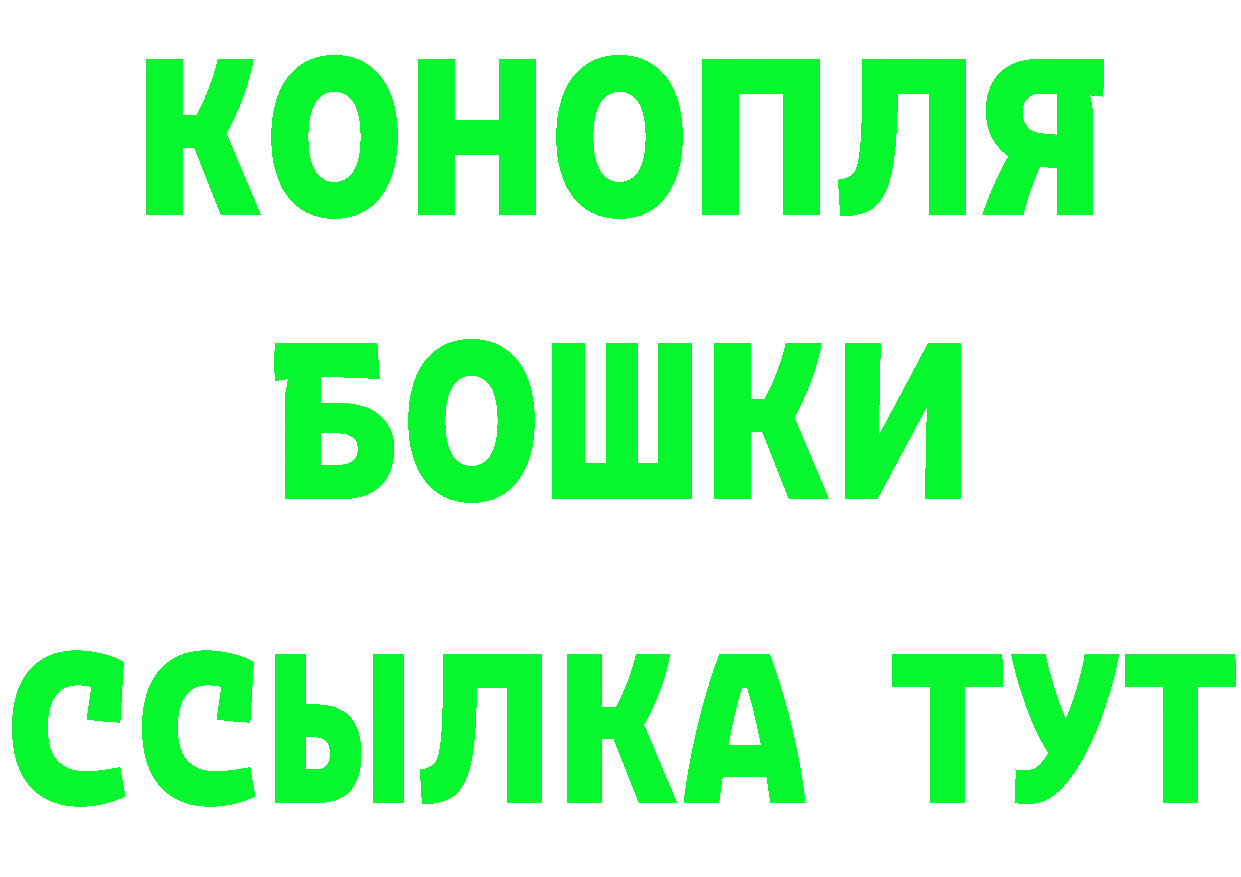 КОНОПЛЯ
БОШКИ
ССЫЛКА ТУТ